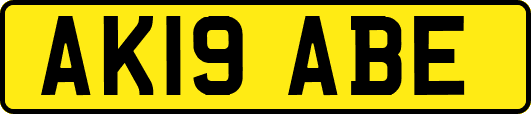 AK19 ABE